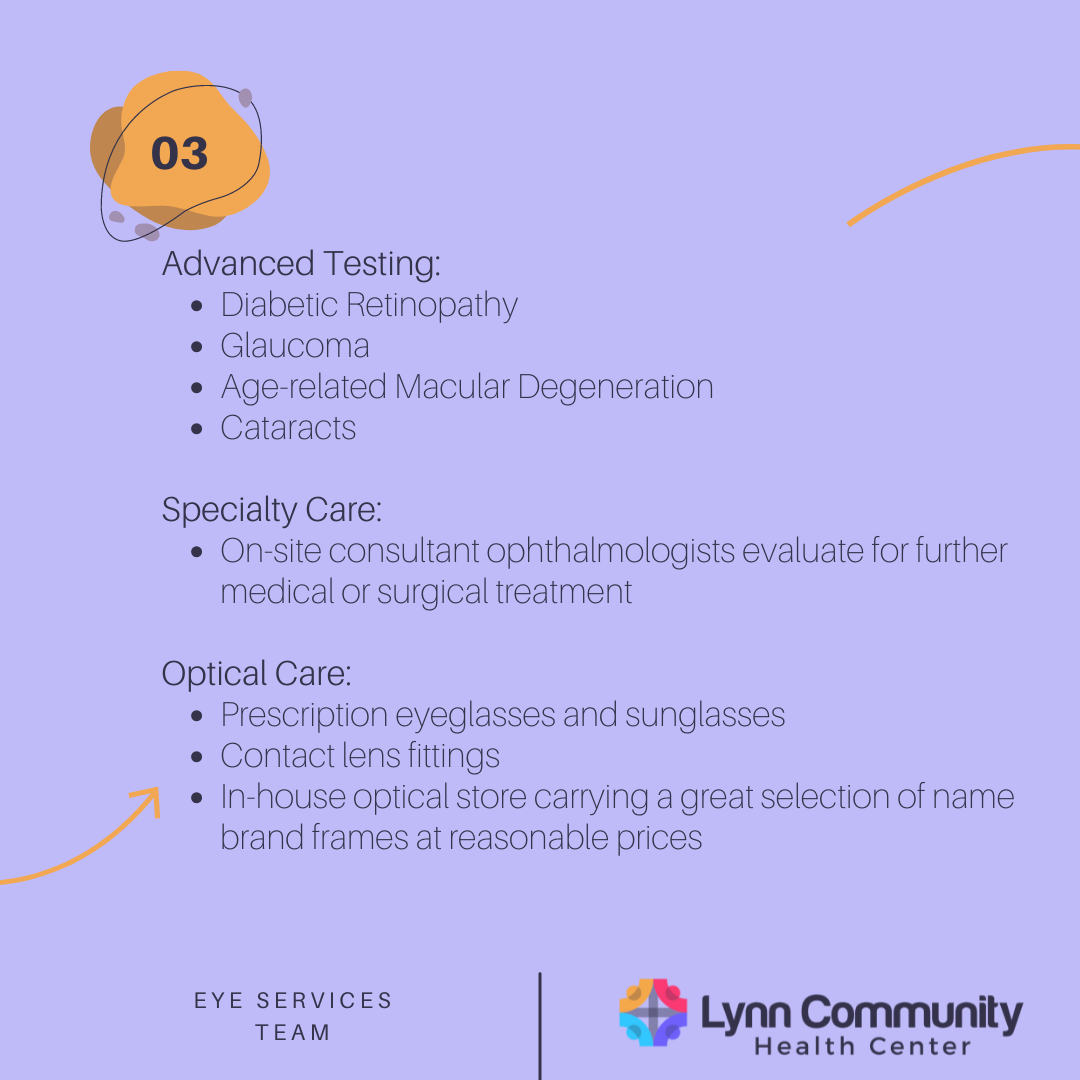 03

Advanced Testing:
- Diabetic Retinopathy
- Glaucoma
- Age-related Macular Degeneration
- Cataracts

Specialty Care:
- On-site consultant ophthalmologists evaluate for further medical or surgical treatment

Optical Care:
- Prescription eyeglasses and sunglasses
- Contact lens fittings
- In-house optical store carrying a great selection of name brand frames at reasonable prices

EYE SERVICES TEAM

Lynn Community Health Center